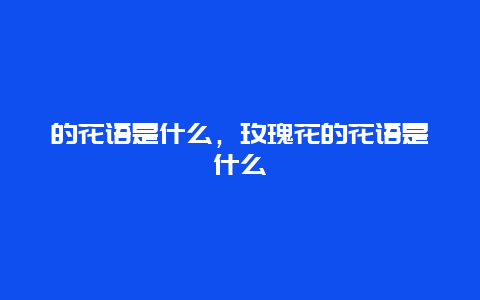 的花语是什么，玫瑰花的花语是什么